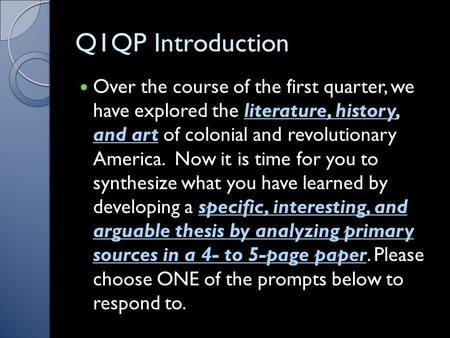 Q1QP Introduction

Over the course of the first quarter, we have explored the literature, history, and art of colonial and revolutionary America.  Now it is time for you to synthesize what you have learned by developing a specific, interesting, and arguable thesis by analyzing primary sources in a 4- to 5-page paper. Please choose ONE of the prompts below to respond to.